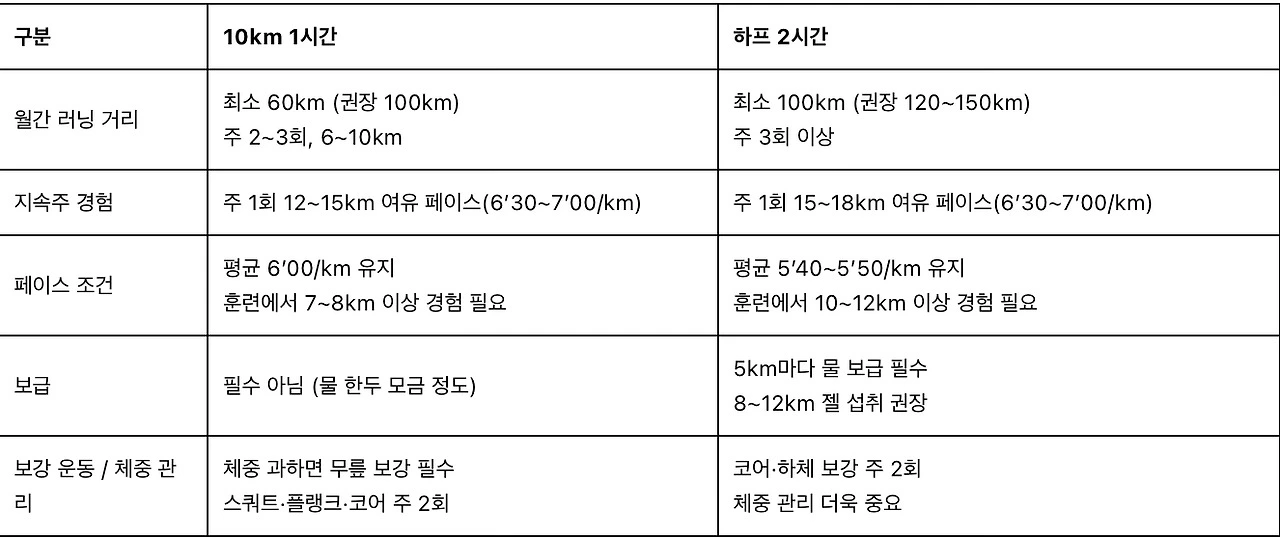 | 구분 | 10km 1시간 | 하프 2시간 |
|---|---|---|
| 월간 러닝 거리 | 최소 60km (권장 100km) 주 2~3회, 6~10km | 최소 100km (권장 120~150km) 주 3회 이상 |
| 지속주 경험 | 주 1회 12~15km 여유 페이스(6'30~7'00/km) | 주 1회 15~18km 여유 페이스(6'30~7'00/km) |
| 페이스 조건 | 평균 6'00/km 유지 훈련에서 7~8km 이상 경험 필요 | 평균 5'40~5'50/km 유지 훈련에서 10~12km 이상 경험 필요 |
| 보급 | 필수 아님 (물 한두 모금 정도) | 5km마다 물 보급 필수 8~12km 젤 섭취 권장 |
| 보강 운동 / 체중 관리 | 체중 과하면 무릎 보강 필수 스쿼트·플랭크·코어 주 2회 | 코어·하체 보강 주 2회 체중 관리 더욱 중요 |